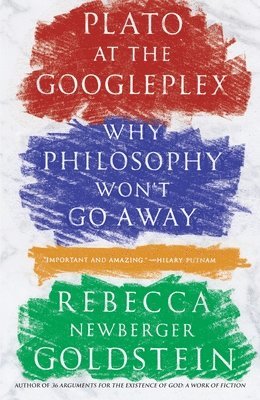 PLATO AT THE GOOGLEPLEX

WHY PHILOSOPHY WON'T GO AWAY

"IMPORTANT AND AMAZING." —HILARY PUTNAM

REBECCA NEWBERGER GOLDSTEIN

AUTHOR OF 36 ARGUMENTS FOR THE EXISTENCE OF GOD: A WORK OF FICTION